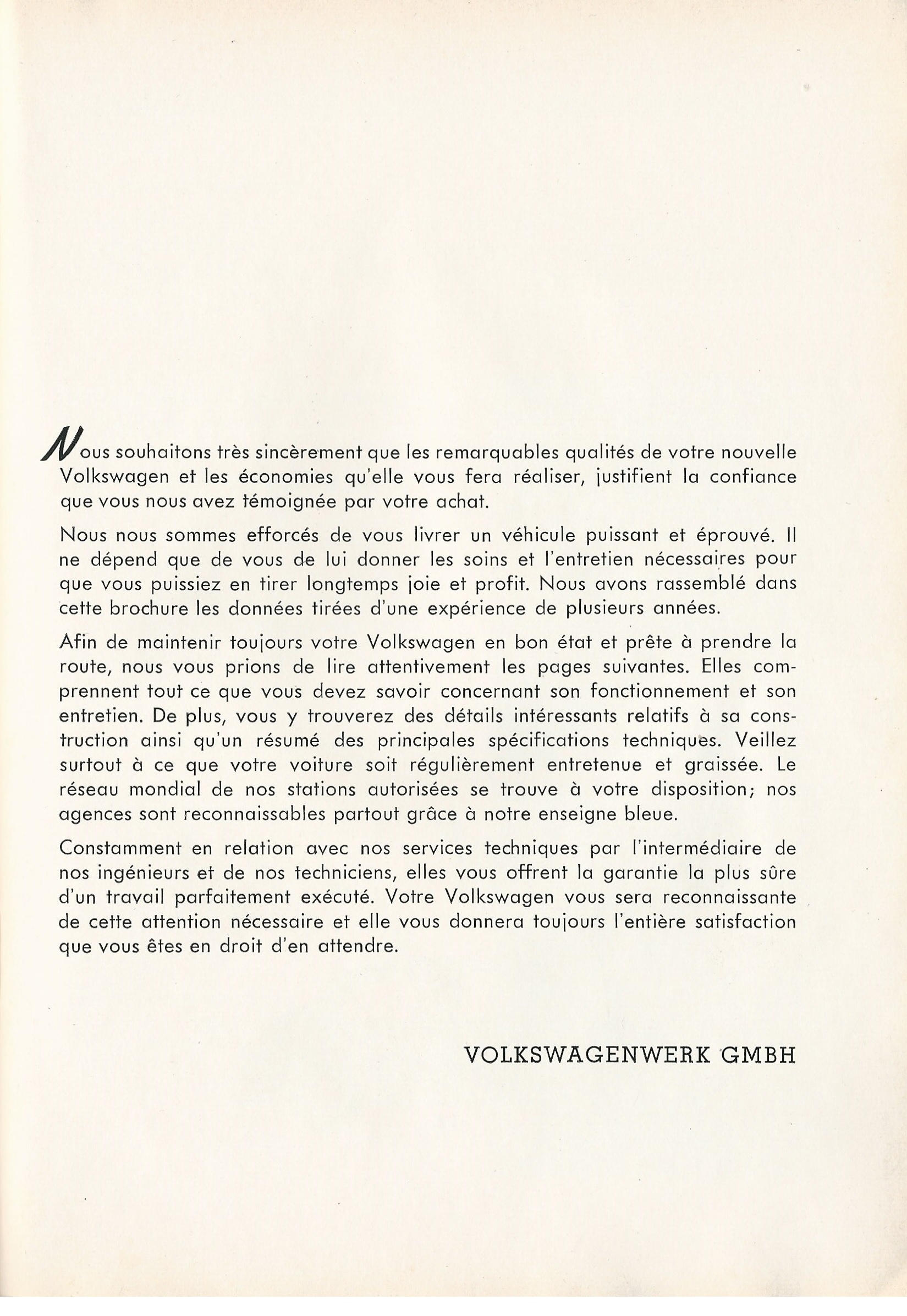 Nous souhaitons très sincèrement que les remarquables qualités de votre nouvelle Volkswagen et les économies qu'elle vous fera réaliser, justifient la confiance que vous nous avez témoignée par votre achat.

Nous nous sommes efforcés de vous livrer un véhicule puissant et éprouvé. Il ne dépend que de vous de lui donner les soins et l'entretien nécessaires pour que vous puissiez en tirer longtemps joie et profit. Nous avons rassemblé dans cette brochure les données tirées d'une expérience de plusieurs années.

Afin de maintenir toujours votre Volkswagen en bon état et prête à prendre la route, nous vous prions de lire attentivement les pages suivantes. Elles comprennent tout ce que vous devez savoir concernant son fonctionnement et son entretien. De plus, vous y trouverez des détails intéressants relatifs à sa construction ainsi qu'un résumé des principales spécifications techniques. Veillez surtout à ce que votre voiture soit régulièrement entretenue et graissée. Le réseau mondial de nos stations autorisées se trouve à votre disposition; nos agences sont reconnaissables partout grâce à notre enseigne bleue.

Constamment en relation avec nos services techniques par l'intermédiaire de nos ingénieurs et de nos techniciens, elles vous offrent la garantie la plus sûre d'un travail parfaitement exécuté. Votre Volkswagen vous sera reconnaissante de cette attention nécessaire et elle vous donnera toujours l'entière satisfaction que vous êtes en droit d'en attendre.

VOLKSWAGENWERK GMBH